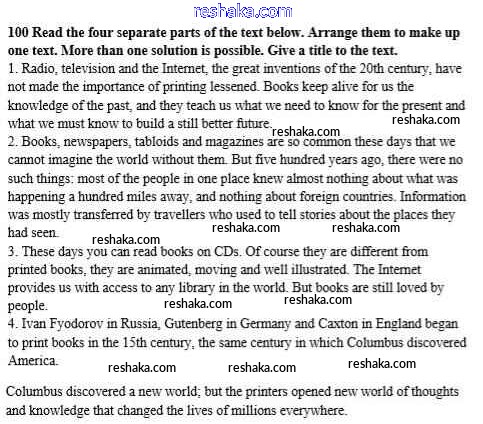 reshaka.com

**100 Read the four separate parts of the text below. Arrange them to make up one text. More than one solution is possible. Give a title to the text.**

1. Radio, television and the Internet, the great inventions of the 20th century, have not made the importance of printing lessened. Books keep alive for us the knowledge of the past, and they teach us what we need to know for the present and what we must know to build a still better future.

reshaka.com reshaka.com

2. Books, newspapers, tabloids and magazines are so common these days that we cannot imagine the world without them. But five hundred years ago, there were no such things: most of the people in one place knew almost nothing about what was happening a hundred miles away, and nothing about foreign countries. Information was mostly transferred by travellers who used to tell stories about the places they had seen.

reshaka.com reshaka.com reshaka.com

3. These days you can read books on CDs. Of course they are different from printed books, they are animated, moving and well illustrated. The Internet provides us with access to any library in the world. But books are still loved by people.

reshaka.com reshaka.com

4. Ivan Fyodorov in Russia, Gutenberg in Germany and Caxton in England began to print books in the 15th century, the same century in which Columbus discovered America.

reshaka.com reshaka.com reshaka.com

Columbus discovered a new world; but the printers opened new world of thoughts and knowledge that changed the lives of millions everywhere.